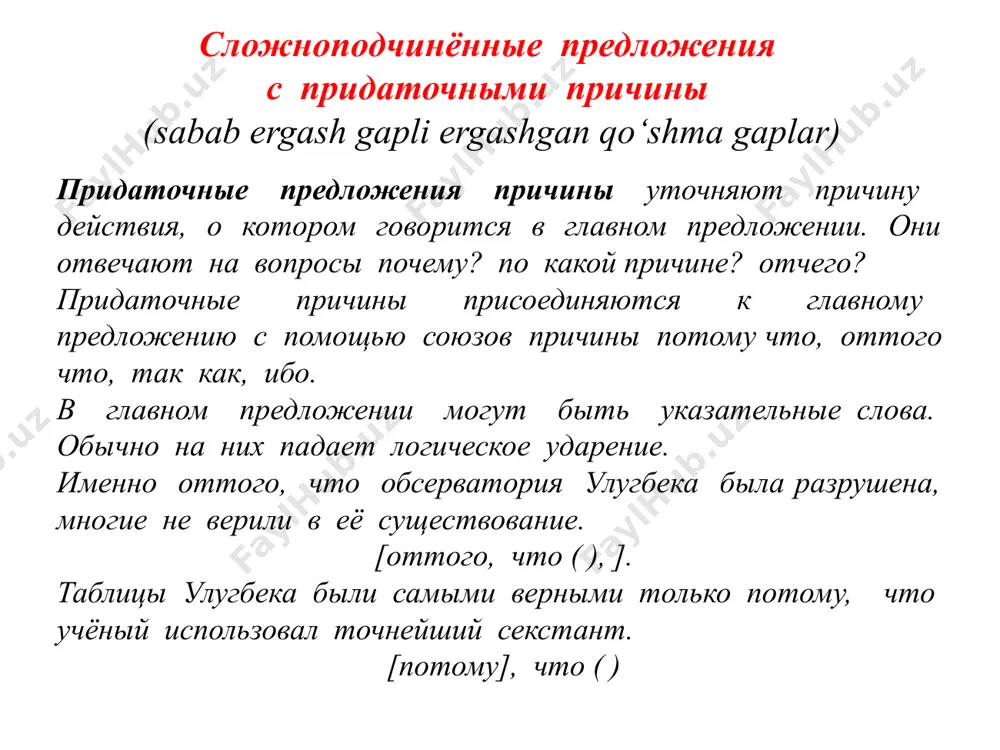 Сложноподчинённые предложения
с придаточными причины
(sabab ergash gapli ergashgan qo‘shma gaplar)

Придаточные предложения причины уточняют причину действия, о котором говорится в главном предложении. Они отвечают на вопросы почему? по какой причине? отчего?
Придаточные причины присоединяются к главному предложению с помощью союзов причины потому что, оттого что, так как, ибо.
В главном предложении могут быть указательные слова. Обычно на них падает логическое ударение.
Именно оттого, что обсерватория Улугбека была разрушена, многие не верили в её существование.
[оттого, что ( ), ].
Таблицы Улугбека были самыми верными только потому, что учёный использовал точнейший секстант.
[потому], что ( )

FaylHub.uz